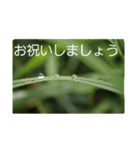 お祝いしましょう